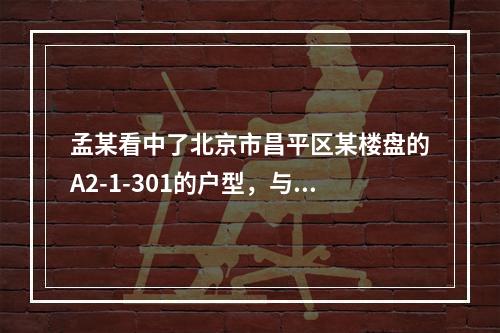 孟某看中了北京市昌平区某楼盘的A2-1-301的户型，与...